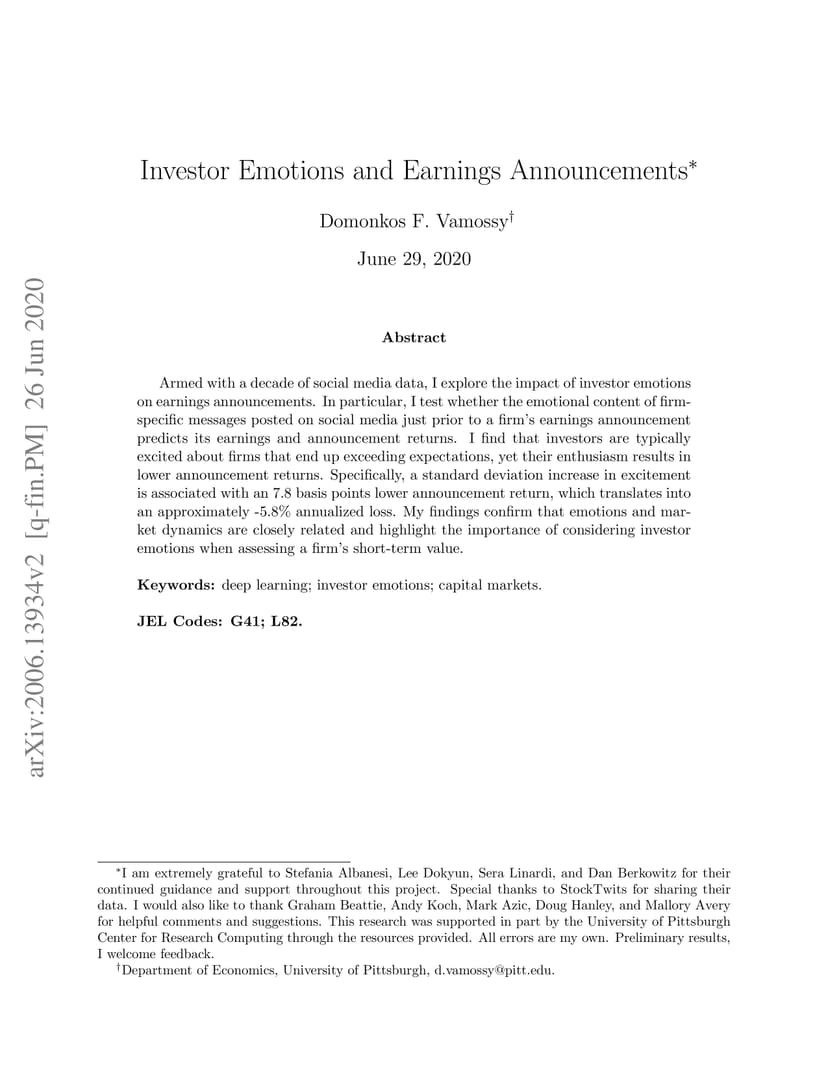 arXiv:2006.13934v2 [q-fin.PM] 26 Jun 2020

Investor Emotions and Earnings Announcements*

Domonkos F. Vamossy†

June 29, 2020

Abstract

Armed with a decade of social media data, I explore the impact of investor emotions on earnings announcements. In particular, I test whether the emotional content of firm-specific messages posted on social media just prior to a firm's earnings announcement predicts its earnings and announcement returns. I find that investors are typically excited about firms that end up exceeding expectations, yet their enthusiasm results in lower announcement returns. Specifically, a standard deviation increase in excitement is associated with an 7.8 basis points lower announcement return, which translates into an approximately -5.8% annualized loss. My findings confirm that emotions and market dynamics are closely related and highlight the importance of considering investor emotions when assessing a firm's short-term value.

Keywords: deep learning; investor emotions; capital markets.

JEL Codes: G41; L82.

*I am extremely grateful to Stefania Albanesi, Lee Dokyun, Sera Linardi, and Dan Berkowitz for their continued guidance and support throughout this project. Special thanks to StockTwits for sharing their data. I would also like to thank Graham Beattie, Andy Koch, Mark Azic, Doug Hanley, and Mallory Avery for helpful comments and suggestions. This research was supported in part by the University of Pittsburgh Center for Research Computing through the resources provided. All errors are my own. Preliminary results, I welcome feedback.

†Department of Economics, University of Pittsburgh, d.vamossy@pitt.edu.